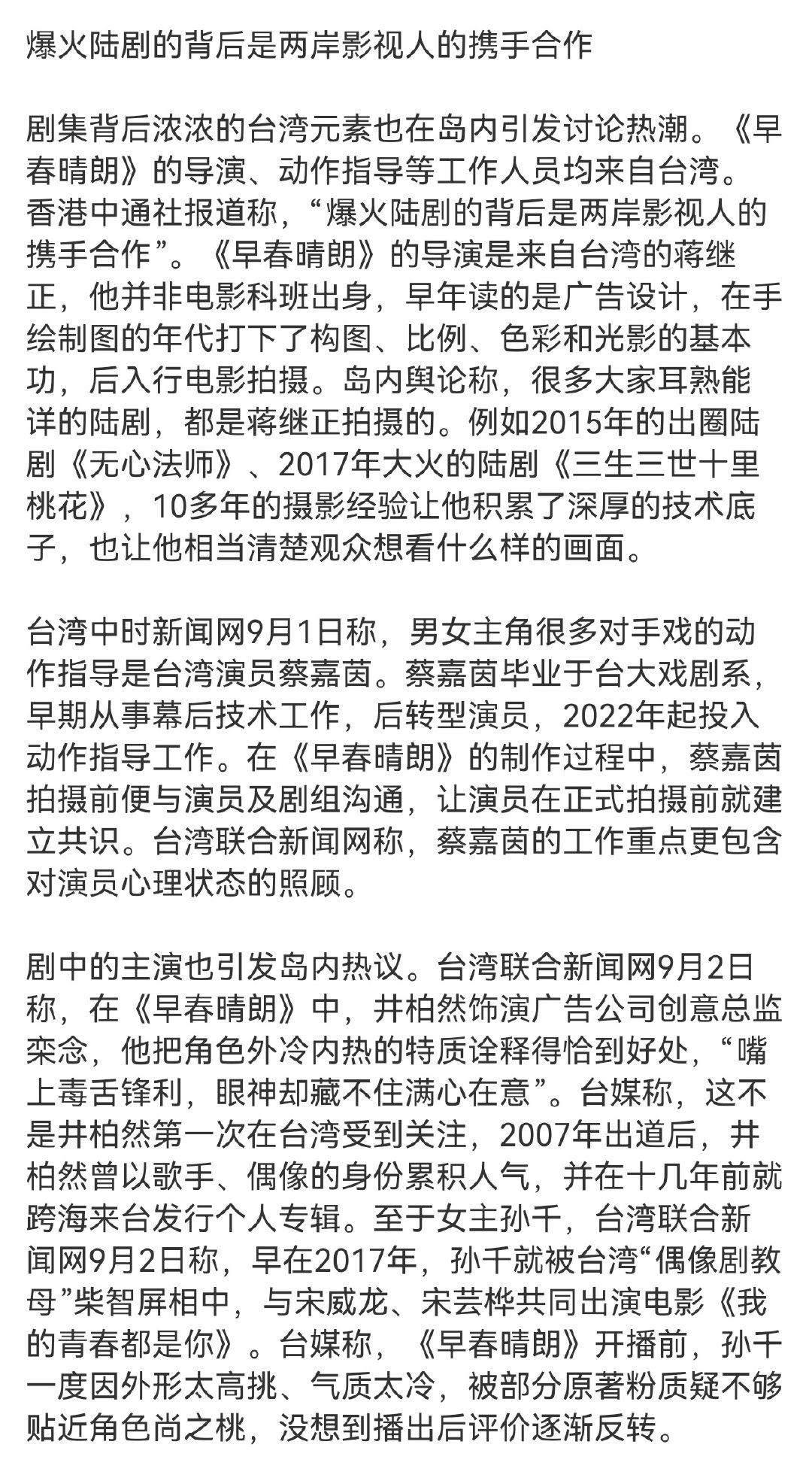 爆火陆剧的背后是两岸影视人的携手合作

剧集背后浓浓的台湾元素也在岛内引发讨论热潮。《早春晴朗》的导演、动作指导等工作人员均来自台湾。香港中通社报道称，“爆火陆剧的背后是两岸影视人的携手合作”。《早春晴朗》的导演是来自台湾的蒋继正，他并非电影科班出身，早年读的是广告设计，在手绘制图的年代打下了构图、比例、色彩和光影的基本功，后入行电影拍摄。岛内舆论称，很多大家耳熟能详的陆剧，都是蒋继正拍摄的。例如2015年的出圈陆剧《无心法师》、2017年大火的陆剧《三生三世十里桃花》，10多年的摄影经验让他积累了深厚的技术底子，也让他相当清楚观众想看什么样的画面。

台湾中时新闻网9月1日称，男女主角很多对手戏的动作指导是台湾演员蔡嘉茵。蔡嘉茵毕业于台大戏剧系，早期从事幕后技术工作，后转型演员，2022年起投入动作指导工作。在《早春晴朗》的制作过程中，蔡嘉茵拍摄前便与演员及剧组沟通，让演员在正式拍摄前就建立共识。台湾联合新闻网称，蔡嘉茵的工作重点更包含对演员心理状态的照顾。

剧中的主演也引发岛内热议。台湾联合新闻网9月2日称，在《早春晴朗》中，井柏然饰演广告公司创意总监栾念，他把角色外冷内热的特质诠释得恰到好处，“嘴上毒舌锋利，眼神却藏不住满心在意”。台媒称，这不是井柏然第一次在台湾受到关注，2007年出道后，井柏然曾以歌手、偶像的身份累积人气，并在十几年前就跨海来台发行个人专辑。至于女主孙千，台湾联合新闻网9月2日称，早在2017年，孙千就被台湾“偶像剧教母”柴智屏相中，与宋威龙、宋芸桦共同出演电影《我的青春都是你》。台媒称，《早春晴朗》开播前，孙千一度因外形太高挑、气质太冷，被部分原著粉质疑不够贴近角色尚之桃，没想到播出后评价逐渐反转。